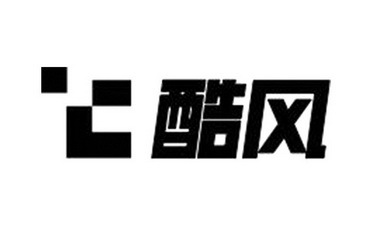 酷风